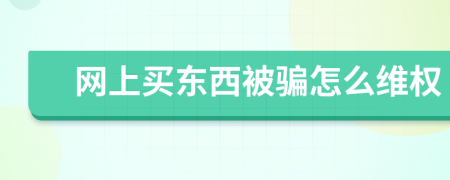 网上买东西被骗怎么维权